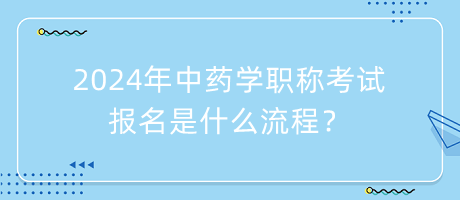 2024年中药学职称考试报名是什么流程？